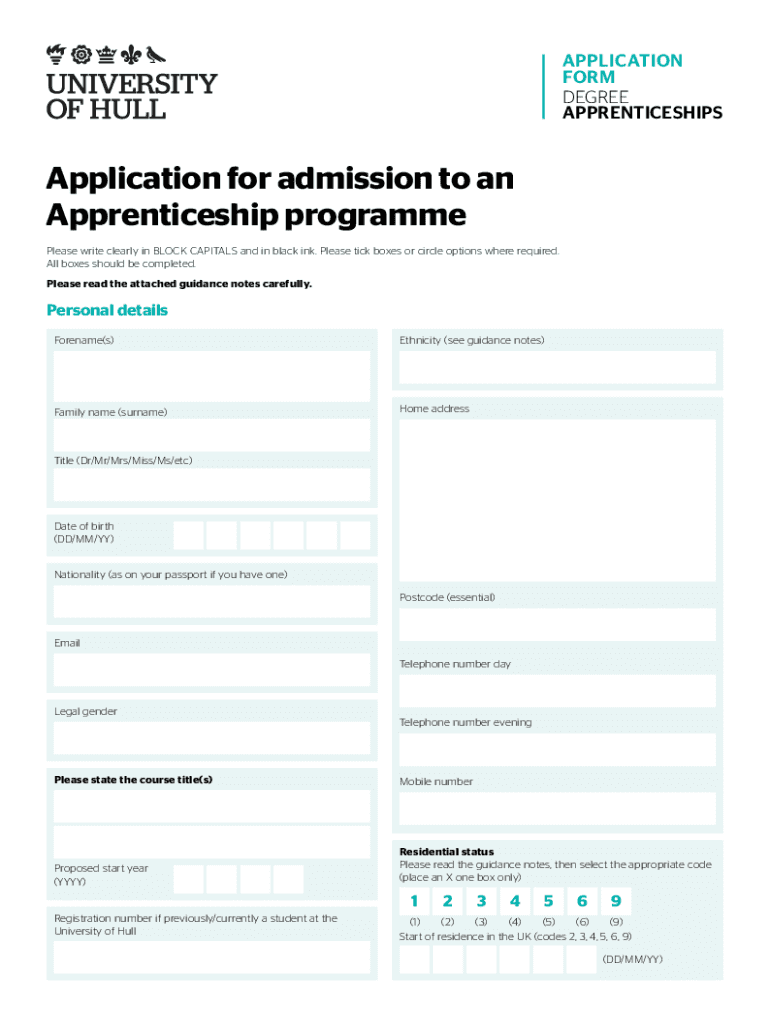 UNIVERSITY OF HULL

APPLICATION FORM
DEGREE
APPRENTICESHIPS

Application for admission to an Apprenticeship programme

Please write clearly in BLOCK CAPITALS and in black ink. Please tick boxes or circle options where required. All boxes should be completed.

Please read the attached guidance notes carefully.

Personal details

Forename(s)

Family name (surname)

Title (Dr/Mr/Mrs/Miss/Ms/etc)

Date of birth (DD/MM/YY)

Nationality (as on your passport if you have one)

Email

Legal gender

Please state the course title(s)

Proposed start year (YYYY)

Registration number if previously/currently a student at the University of Hull

Ethnicity (see guidance notes)

Home address

Postcode (essential)

Telephone number day

Telephone number evening

Mobile number

Residential status
Please read the guidance notes, then select the appropriate code (place an X one box only)

1 2 3 4 5 6 9
(1) (2) (3) (4) (5) (6) (9)

Start of residence in the UK (codes 2, 3, 4, 5, 6, 9)

(DD/MM/YY)